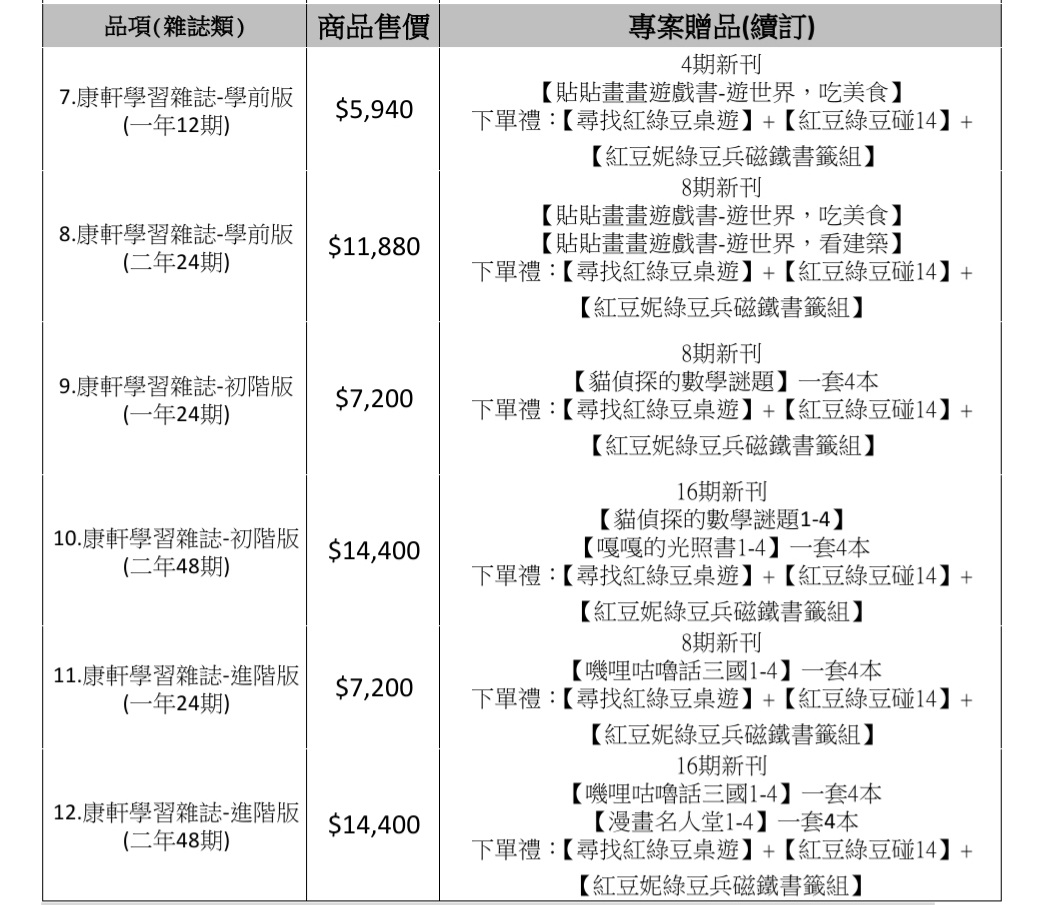 | 品項(雜誌類) | 商品售價 | 專案贈品(續訂) |
|---|---|---|
| 7.康軒學習雜誌-學前版 (一年12期) | \$5,940 | 4期新刊 【貼貼畫畫遊戲書-遊世界，吃美食】 下單禮：【尋找紅綠豆桌遊】+【紅豆綠豆碰14】+ 【紅豆妮綠豆兵磁鐵書籤組】 |
| 8.康軒學習雜誌-學前版 (二年24期) | \$11,880 | 8期新刊 【貼貼畫畫遊戲書-遊世界，吃美食】 【貼貼畫畫遊戲書-遊世界，看建築】 下單禮：【尋找紅綠豆桌遊】+【紅豆綠豆碰14】+ 【紅豆妮綠豆兵磁鐵書籤組】 |
| 9.康軒學習雜誌-初階版 (一年24期) | \$7,200 | 8期新刊 【貓偵探的數學謎題】一套4本 下單禮：【尋找紅綠豆桌遊】+【紅豆綠豆碰14】+ 【紅豆妮綠豆兵磁鐵書籤組】 |
| 10.康軒學習雜誌-初階版 (二年48期) | \$14,400 | 16期新刊 【貓偵探的數學謎題1-4】 【嘎嘎的光照書1-4】一套4本 下單禮：【尋找紅綠豆桌遊】+【紅豆綠豆碰14】+ 【紅豆妮綠豆兵磁鐵書籤組】 |
| 11.康軒學習雜誌-進階版 (一年24期) | \$7,200 | 8期新刊 【嘰哩咕嚕話三國1-4】一套4本 下單禮：【尋找紅綠豆桌遊】+【紅豆綠豆碰14】+ 【紅豆妮綠豆兵磁鐵書籤組】 |
| 12.康軒學習雜誌-進階版 (二年48期) | \$14,400 | 16期新刊 【嘰哩咕嚕話三國1-4】一套4本 【漫畫名人堂1-4】一套4本 下單禮：【尋找紅綠豆桌遊】+【紅豆綠豆碰14】+ 【紅豆妮綠豆兵磁鐵書籤組】 |